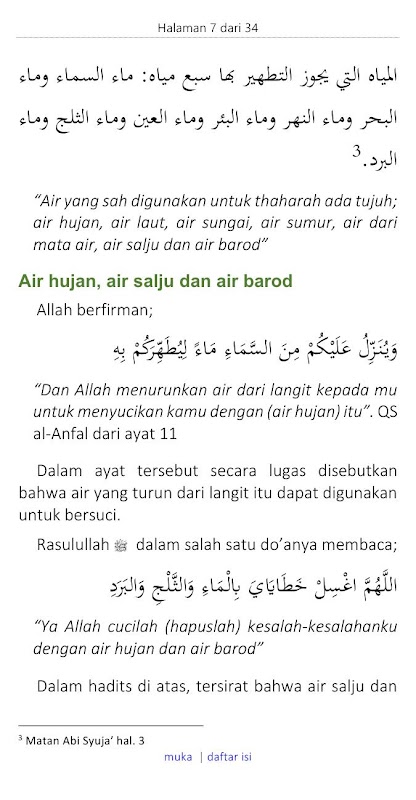 Halaman 7 dari 34

المياه التي يجوز التطهير بها سبع مياه: ماء السماء وماء البحر وماء النهر وماء البئر وماء العين وماء الثلج وماء البرد.$^3$

"Air yang sah digunakan untuk thaharah ada tujuh; air hujan, air laut, air sungai, air sumur, air dari mata air, air salju dan air barod"

Air hujan, air salju dan air barod

Allah berfirman;

وَيُنَزِّلُ عَلَيْكُمْ مِنَ السَّمَاءِ مَاءً لِيُطَهِّرَكُمْ بِهِ

"Dan Allah menurunkan air dari langit kepada mu untuk menyucikan kamu dengan (air hujan) itu". QS al-Anfal dari ayat 11

Dalam ayat tersebut secara lugas disebutkan bahwa air yang turun dari langit itu dapat digunakan untuk bersuci.

Rasulullah ﷺ dalam salah satu do'anya membaca;

اللَّهُمَّ اغْسِلْ خَطَايَايَ بِالْمَاءِ وَالثَّلْجِ وَالْبَرَدِ

"Ya Allah cucilah (hapuslah) kesalah-kesalahanku dengan air hujan dan air barod"

Dalam hadits di atas, tersirat bahwa air salju dan

$^3$ Matan Abi Syuja' hal. 3

muka | daftar isi